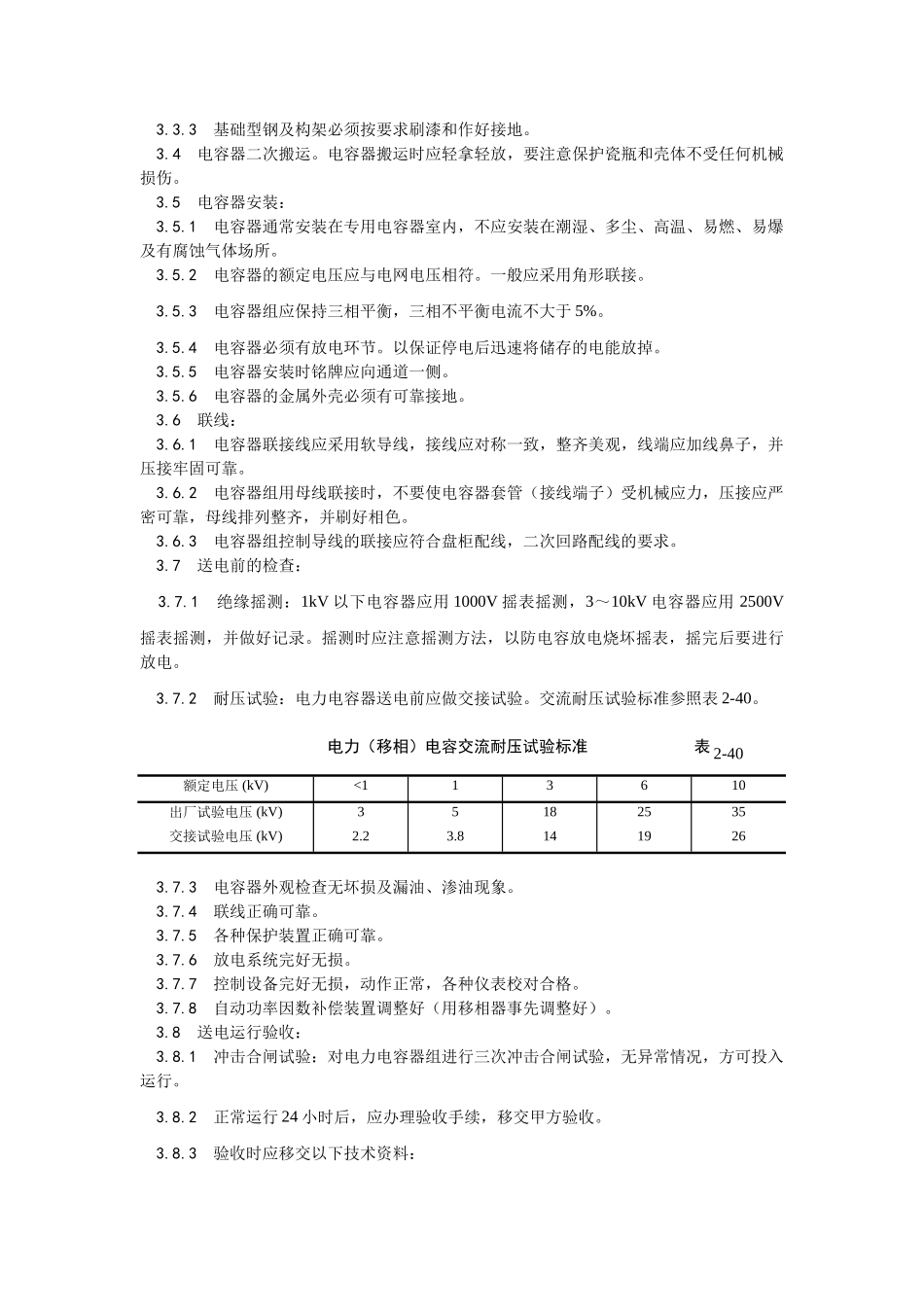 3.3.3　基础型钢及构架必须按要求刷漆和作好接地。

3.4　电容器二次搬运。电容器搬运时应轻拿轻放，要注意保护瓷瓶和壳体不受任何机械损伤。

3.5　电容器安装：

3.5.1　电容器通常安装在专用电容器室内，不应安装在潮湿、多尘、高温、易燃、易爆及有腐蚀气体场所。

3.5.2　电容器的额定电压应与电网电压相符。一般应采用角形联接。

3.5.3　电容器组应保持三相平衡，三相不平衡电流不大于 5%。

3.5.4　电容器必须有放电环节。以保证停电后迅速将储存的电能放掉。

3.5.5　电容器安装时铭牌应向通道一侧。

3.5.6　电容器的金属外壳必须有可靠接地。

3.6　联线：

3.6.1　电容器联接线应采用软导线，接线应对称一致，整齐美观，线端应加线鼻子，并压接牢固可靠。

3.6.2　电容器组用母线联接时，不要使电容器套管（接线端子）受机械应力，压接应严密可靠，母线排列整齐，并刷好相色。

3.6.3　电容器组控制导线的联接应符合盘柜配线，二次回路配线的要求。

3.7　送电前的检查：

3.7.1　绝缘摇测：1kV 以下电容器应用 1000V 摇表摇测，3～10kV 电容器应用 2500V 摇表摇测，并做好记录。摇测时应注意摇测方法，以防电容放电烧坏摇表，摇完后要进行放电。

3.7.2　耐压试验：电力电容器送电前应做交接试验。交流耐压试验标准参照表 2-40。

电力（移相）电容交流耐压试验标准　　表 2-40

| 额定电压 (kV) | <1 | 1 | 3 | 6 | 10 |
|---|---|---|---|---|---|
| 出厂试验电压 (kV) | 3 | 5 | 18 | 25 | 35 |
| 交接试验电压 (kV) | 2.2 | 3.8 | 14 | 19 | 26 |

3.7.3　电容器外观检查无坏损及漏油、渗油现象。

3.7.4　联线正确可靠。

3.7.5　各种保护装置正确可靠。

3.7.6　放电系统完好无损。

3.7.7　控制设备完好无损，动作正常，各种仪表校对合格。

3.7.8　自动功率因数补偿装置调整好（用移相器事先调整好）。

3.8　送电运行验收：

3.8.1　冲击合闸试验：对电力电容器组进行三次冲击合闸试验，无异常情况，方可投入运行。

3.8.2　正常运行 24 小时后，应办理验收手续，移交甲方验收。

3.8.3　验收时应移交以下技术资料：